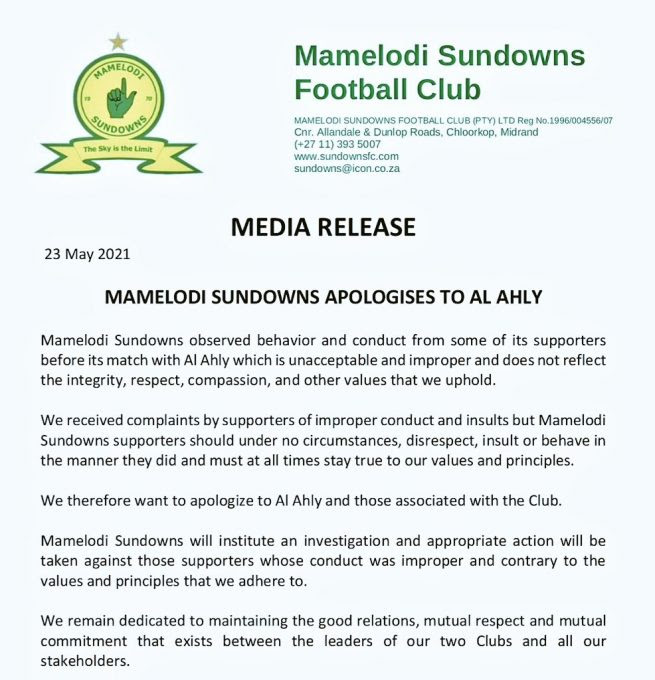 MAMELODI
19 70
SUNDOWNS
The Sky is the Limit

Mamelodi Sundowns Football Club

MAMELODI SUNDOWNS FOOTBALL CLUB (PTY) LTD Reg No.1996/004556/07
Cnr. Allandale & Dunlop Roads, Chloorkop, Midrand
(+27 11) 393 5007
www.sundownsfc.com
sundowns@icon.co.za

MEDIA RELEASE

23 May 2021

MAMELODI SUNDOWNS APOLOGISES TO AL AHLY

Mamelodi Sundowns observed behavior and conduct from some of its supporters before its match with Al Ahly which is unacceptable and improper and does not reflect the integrity, respect, compassion, and other values that we uphold.

We received complaints by supporters of improper conduct and insults but Mamelodi Sundowns supporters should under no circumstances, disrespect, insult or behave in the manner they did and must at all times stay true to our values and principles.

We therefore want to apologize to Al Ahly and those associated with the Club.

Mamelodi Sundowns will institute an investigation and appropriate action will be taken against those supporters whose conduct was improper and contrary to the values and principles that we adhere to.

We remain dedicated to maintaining the good relations, mutual respect and mutual commitment that exists between the leaders of our two Clubs and all our stakeholders.